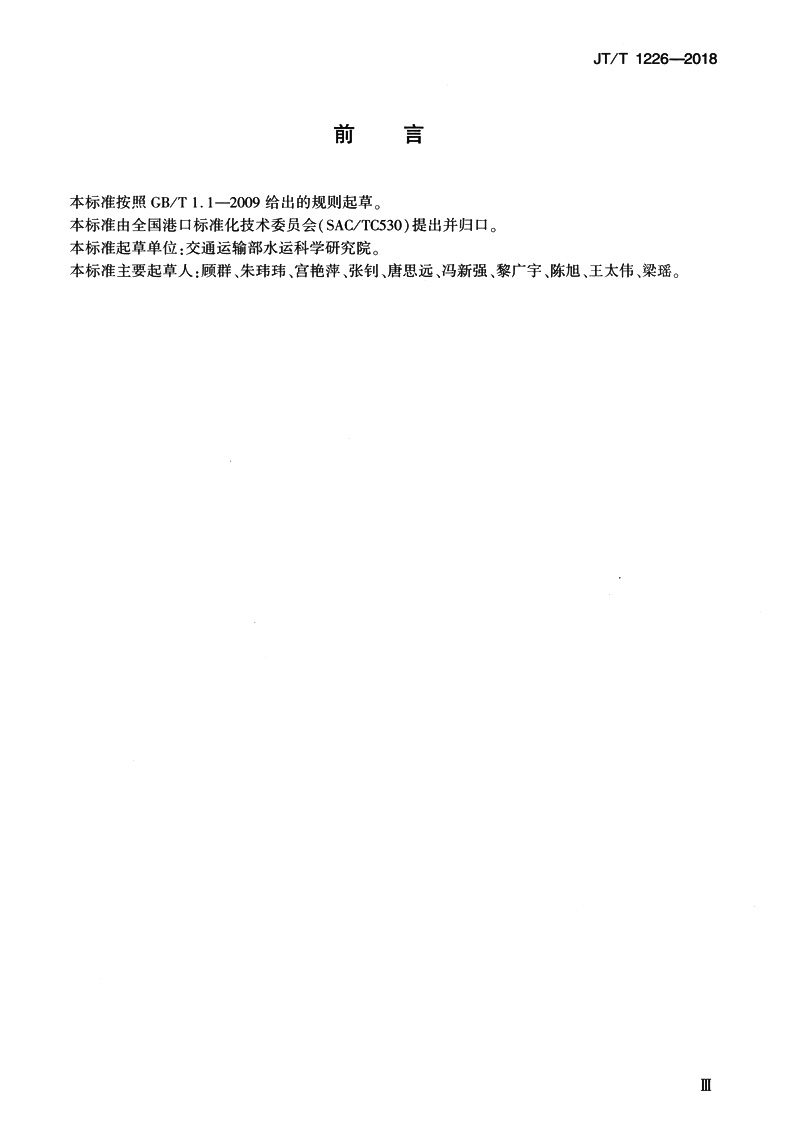 JT/T 1226—2018

前 言

本标准按照GB/T 1.1—2009给出的规则起草。

本标准由全国港口标准化技术委员会(SAC/TC530)提出并归口。

本标准起草单位:交通运输部水运科学研究院。

本标准主要起草人:顾群、朱玮玮、宫艳萍、张钊、唐思远、冯新强、黎广宇、陈旭、王太伟、梁瑶。

Ⅲ